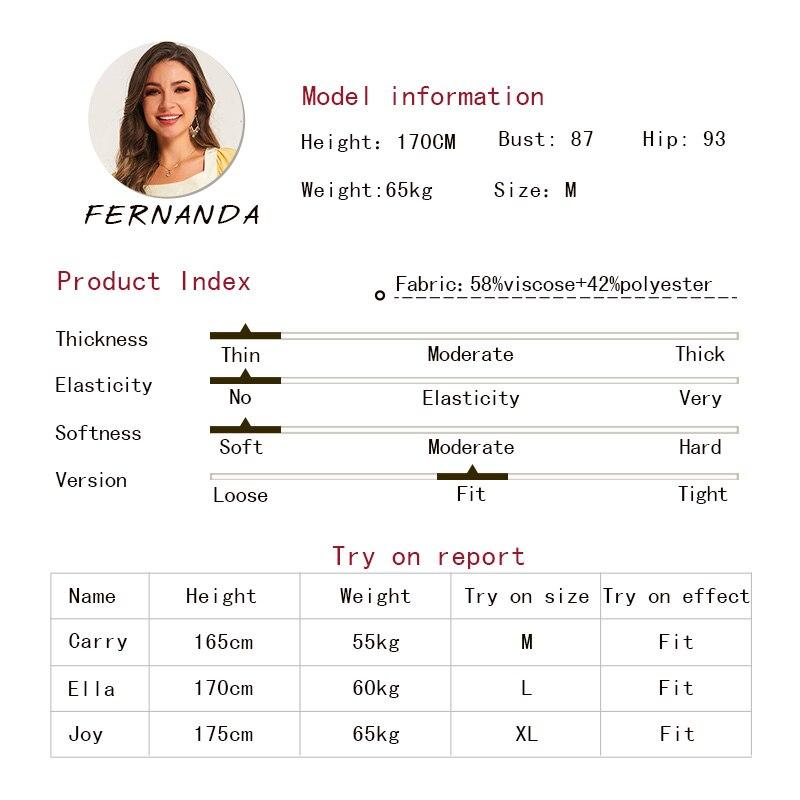 FERNANDA

Model information

Height: 170CM Bust: 87 Hip: 93

Weight:65kg Size: M

Product Index

Fabric: 58%viscose+42%polyester

Thickness
Thin Moderate Thick

Elasticity
No Elasticity Very

Softness
Soft Moderate Hard

Version
Loose Fit Tight

Try on report

| Name | Height | Weight | Try on size | Try on effect |
|---|---|---|---|---|
| Carry | 165cm | 55kg | M | Fit |
| Ella | 170cm | 60kg | L | Fit |
| Joy | 175cm | 65kg | XL | Fit |